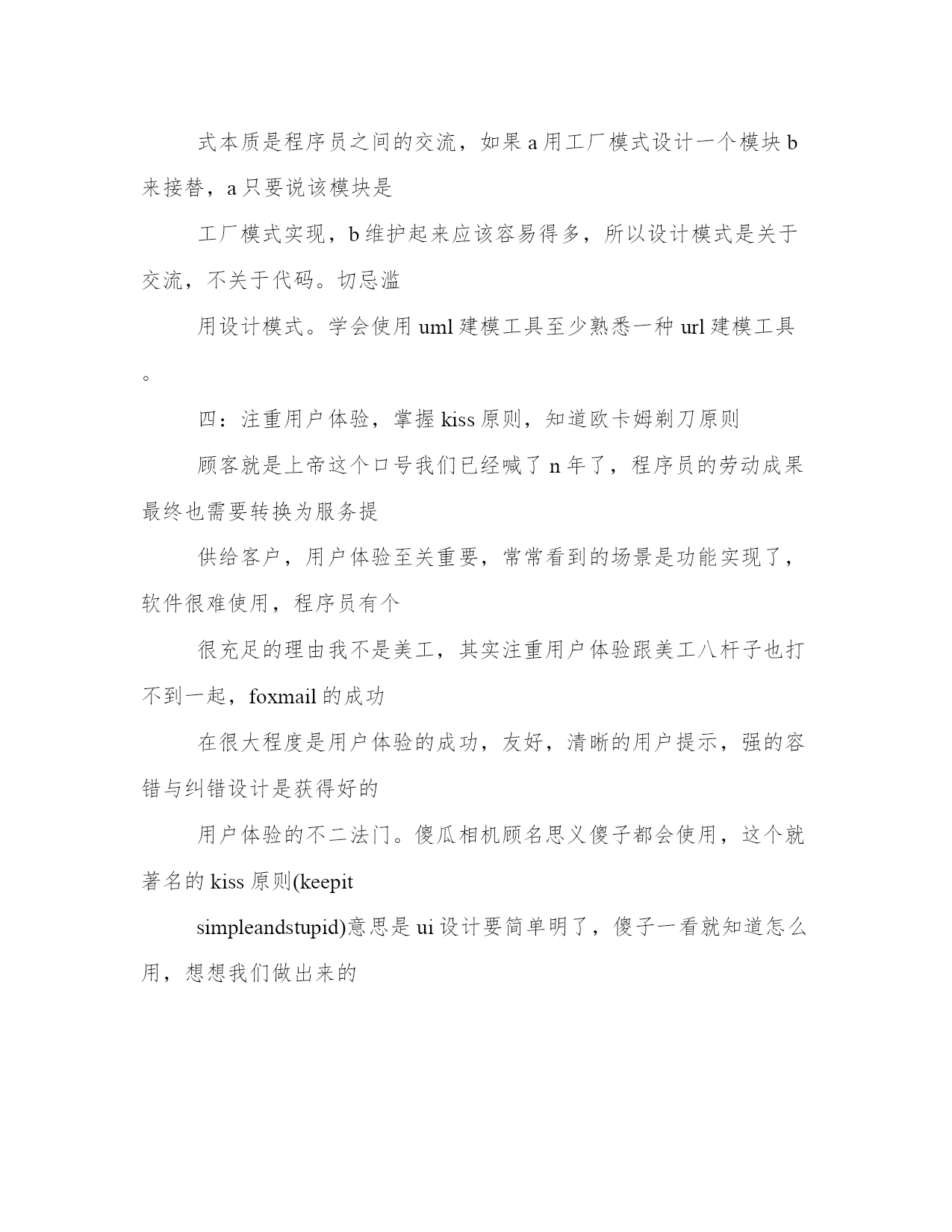 式本质是程序员之间的交流，如果 a 用工厂模式设计一个模块 b 来接替，a 只要说该模块是

工厂模式实现，b 维护起来应该容易得多，所以设计模式是关于交流，不关于代码。切忌滥

用设计模式。学会使用 uml 建模工具至少熟悉一种 url 建模工具。

四：注重用户体验，掌握 kiss 原则，知道欧卡姆剃刀原则

顾客就是上帝这个口号我们已经喊了 n 年了，程序员的劳动成果最终也需要转换为服务提

供给客户，用户体验至关重要，常常看到的场景是功能实现了，软件很难使用，程序员有个

很充足的理由我不是美工，其实注重用户体验跟美工八杆子也打不到一起，foxmail 的成功

在很大程度是用户体验的成功，友好，清晰的用户提示，强的容错与纠错设计是获得好的

用户体验的不二法门。傻瓜相机顾名思义傻子都会使用，这个就著名的 kiss 原则(keepit

simpleandstupid)意思是 ui 设计要简单明了，傻子一看就知道怎么用，想想我们做出来的